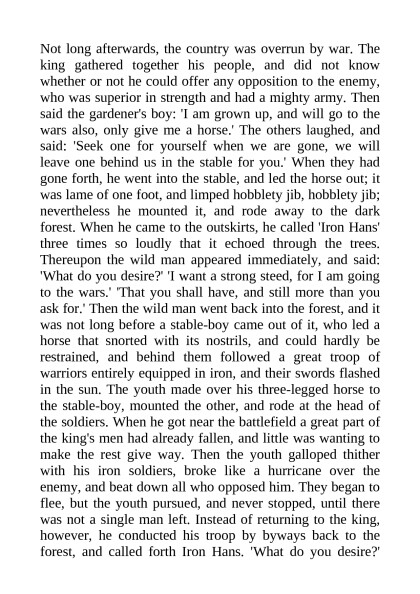 Not long afterwards, the country was overrun by war. The king gathered together his people, and did not know whether or not he could offer any opposition to the enemy, who was superior in strength and had a mighty army. Then said the gardener's boy: 'I am grown up, and will go to the wars also, only give me a horse.' The others laughed, and said: 'Seek one for yourself when we are gone, we will leave one behind us in the stable for you.' When they had gone forth, he went into the stable, and led the horse out; it was lame of one foot, and limped hobblety jib, hobblety jib; nevertheless he mounted it, and rode away to the dark forest. When he came to the outskirts, he called 'Iron Hans' three times so loudly that it echoed through the trees. Thereupon the wild man appeared immediately, and said: 'What do you desire?' 'I want a strong steed, for I am going to the wars.' 'That you shall have, and still more than you ask for.' Then the wild man went back into the forest, and it was not long before a stable-boy came out of it, who led a horse that snorted with its nostrils, and could hardly be restrained, and behind them followed a great troop of warriors entirely equipped in iron, and their swords flashed in the sun. The youth made over his three-legged horse to the stable-boy, mounted the other, and rode at the head of the soldiers. When he got near the battlefield a great part of the king's men had already fallen, and little was wanting to make the rest give way. Then the youth galloped thither with his iron soldiers, broke like a hurricane over the enemy, and beat down all who opposed him. They began to flee, but the youth pursued, and never stopped, until there was not a single man left. Instead of returning to the king, however, he conducted his troop by byways back to the forest, and called forth Iron Hans. 'What do you desire?'